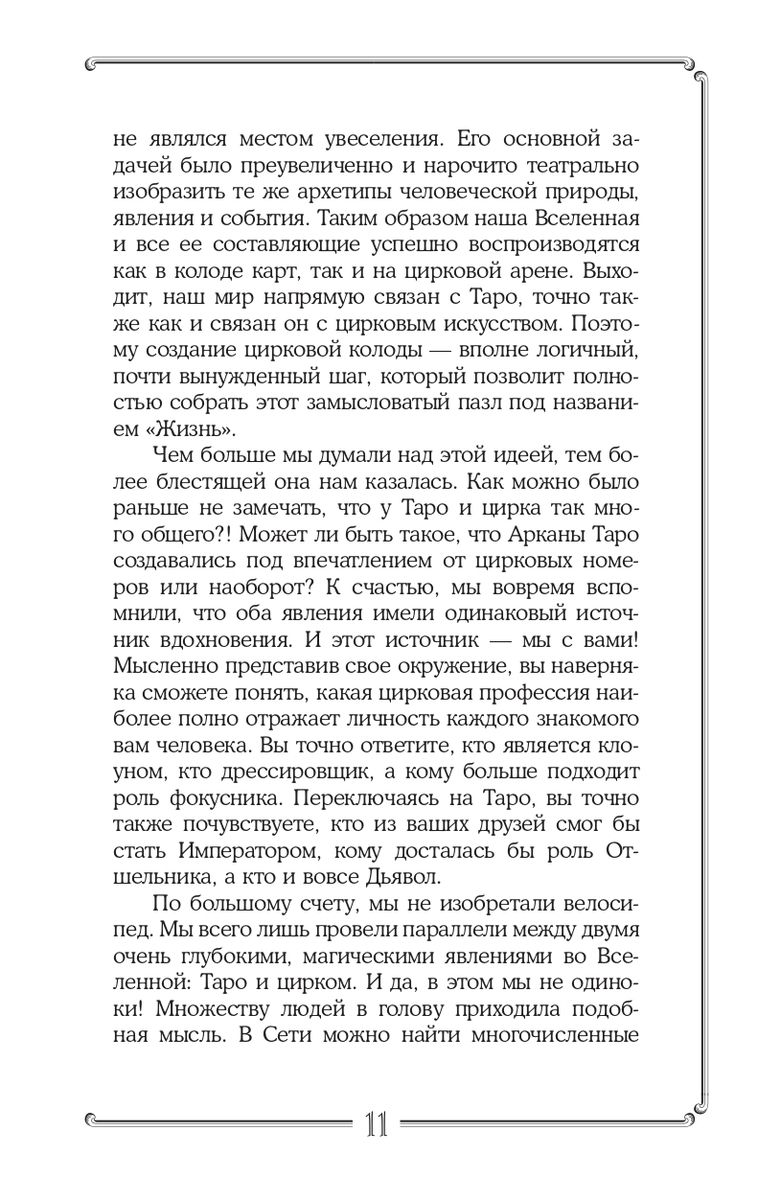 не являлся местом увеселения. Его основной задачей было преувеличенно и нарочито театрально изобразить те же архетипы человеческой природы, явления и события. Таким образом наша Вселенная и все ее составляющие успешно воспроизводятся как в колоде карт, так и на цирковой арене. Выходит, наш мир напрямую связан с Таро, точно также как и связан он с цирковым искусством. Поэтому создание цирковой колоды — вполне логичный, почти вынужденный шаг, который позволит полностью собрать этот замысловатый пазл под названием «Жизнь».

Чем больше мы думали над этой идеей, тем более блестящей она нам казалась. Как можно было раньше не замечать, что у Таро и цирка так много общего?! Может ли быть такое, что Арканы Таро создавались под впечатлением от цирковых номеров или наоборот? К счастью, мы вовремя вспомнили, что оба явления имели одинаковый источник вдохновения. И этот источник — мы с вами! Мысленно представив свое окружение, вы наверняка сможете понять, какая цирковая профессия наиболее полно отражает личность каждого знакомого вам человека. Вы точно ответите, кто является клоуном, кто дрессировщик, а кому больше подходит роль фокусника. Переключаясь на Таро, вы точно также почувствуете, кто из ваших друзей смог бы стать Императором, кому досталась бы роль Отшельника, а кто и вовсе Дьявол.

По большому счету, мы не изобретали велосипед. Мы всего лишь провели параллели между двумя очень глубокими, магическими явлениями во Вселенной: Таро и цирком. И да, в этом мы не одиноки! Множеству людей в голову приходила подобная мысль. В Сети можно найти многочисленные

11